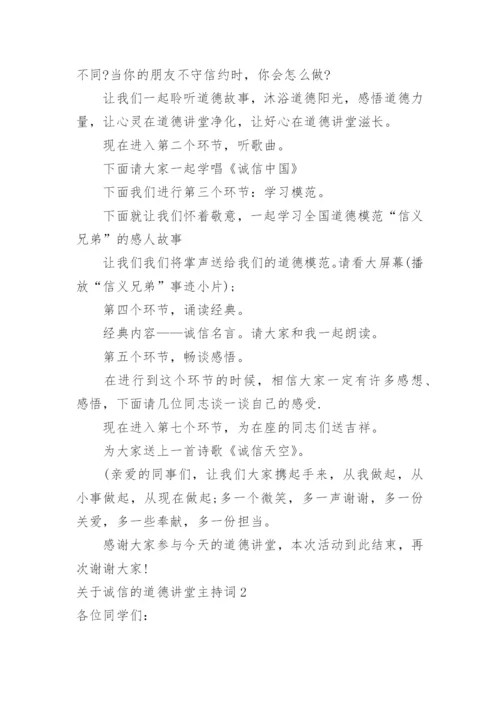 不同?当你的朋友不守信约时，你会怎么做?

让我们一起聆听道德故事，沐浴道德阳光，感悟道德力量，让心灵在道德讲堂净化，让好心在道德讲堂滋长。

现在进入第二个环节，听歌曲。

下面请大家一起学唱《诚信中国》

下面我们进行第三个环节：学习模范。

下面就让我们怀着敬意，一起学习全国道德模范“信义兄弟”的感人故事

让我们我们将掌声送给我们的道德模范。请看大屏幕(播放“信义兄弟”事迹小片)：

第四个环节，诵读经典。

经典内容——诚信名言。请大家和我一起朗读。

第五个环节，畅谈感悟。

在进行到这个环节的时候，相信大家一定有许多感想、感悟，下面请几位同志谈一谈自己的感受.

现在进入第七个环节，为在座的同志们送吉祥。

为大家送上一首诗歌《诚信天空》。

(亲爱的同事们，让我们大家携起手来，从我做起，从小事做起，从现在做起;多一个微笑，多一声谢谢，多一份关爱，多一些奉献，多一份担当。

感谢大家参与今天的道德讲堂，本次活动到此结束，再次谢谢大家!

关于诚信的道德讲堂主持词2

各位同学们: